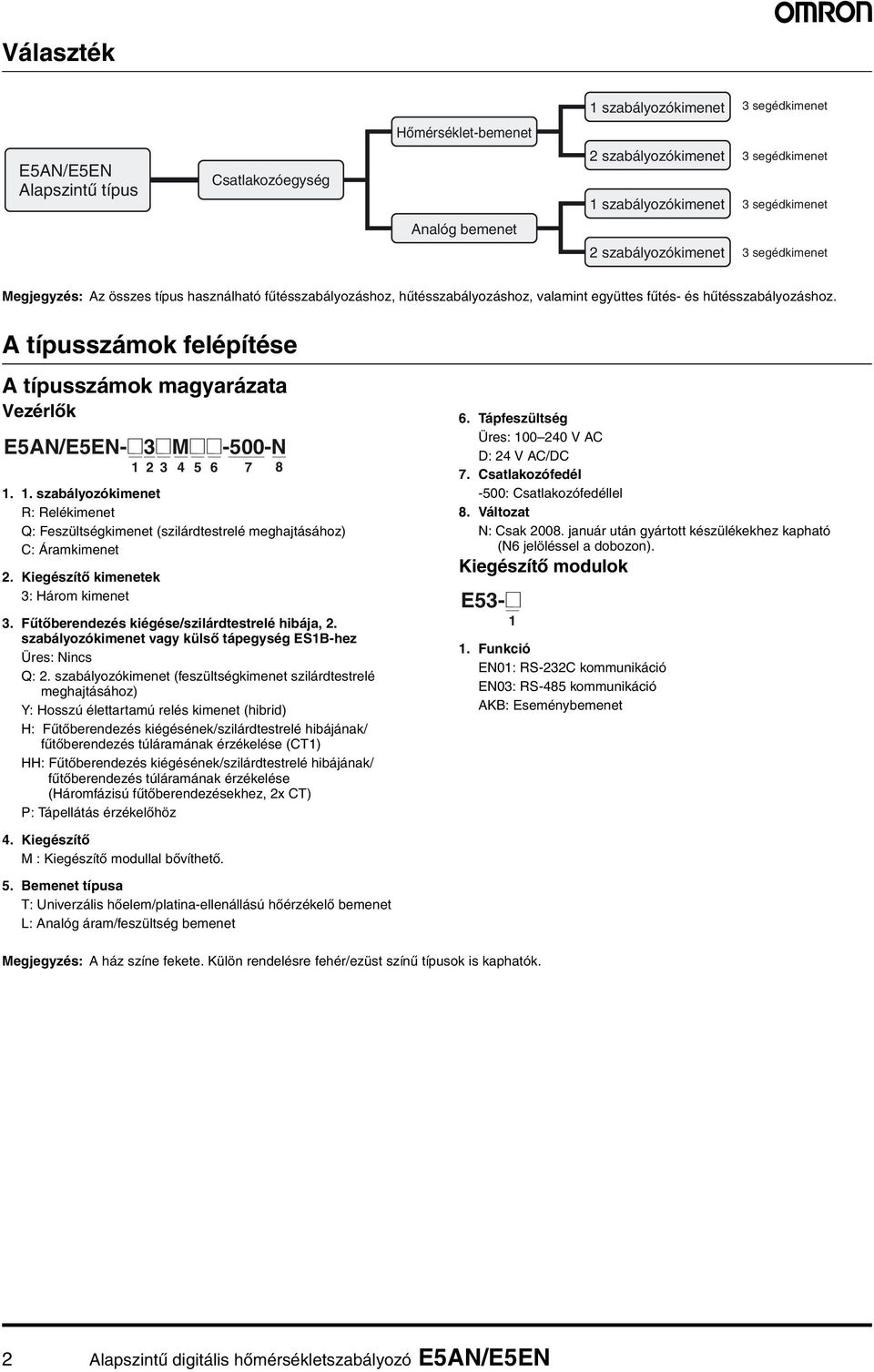 OMRON

Választék

E5AN/E5EN Alapszintű típus

Csatlakozóegység

Hőmérséklet-bemenet

Analóg bemenet

1 szabályozókimenet

3 segédkimenet

2 szabályozókimenet

3 segédkimenet

1 szabályozókimenet

3 segédkimenet

2 szabályozókimenet

3 segédkimenet

Megjegyzés: Az összes típus használható fűtésszabályozáshoz, hűtésszabályozáshoz, valamint együttes fűtés- és hűtésszabályozáshoz.

A típusszámok felépítése

A típusszámok magyarázata

Vezérlők

E5AN/E5EN-□3□M□□-500-N
1 2 3 4 5 6 7 8

1. 1. szabályozókimenet
R: Relékimenet
Q: Feszültségkimenet (szilárdtestrelé meghajtásához)
C: Áramkimenet

2. Kiegészítő kimenetek
3: Három kimenet

3. Fűtőberendezés kiégése/szilárdtestrelé hibája, 2. szabályozókimenet vagy külső tápegység ES1B-hez
Üres: Nincs
Q: 2. szabályozókimenet (feszültségkimenet szilárdtestrelé meghajtásához)
Y: Hosszú élettartamú relés kimenet (hibrid)
H: Fűtőberendezés kiégésének/szilárdtestrelé hibájának/ fűtőberendezés túláramának érzékelése (CT1)
HH: Fűtőberendezés kiégésének/szilárdtestrelé hibájának/ fűtőberendezés túláramának érzékelése (Háromfázisú fűtőberendezésekhez, 2x CT)
P: Tápellátás érzékelőhöz

4. Kiegészítő
M : Kiegészítő modullal bővíthető.

5. Bemenet típusa
T: Univerzális hőelem/platina-ellenállású hőérzékelő bemenet
L: Analóg áram/feszültség bemenet

6. Tápfeszültség
Üres: 100–240 V AC
D: 24 V AC/DC

7. Csatlakozófedél
-500: Csatlakozófedéllel

8. Változat
N: Csak 2008. január után gyártott készülékekhez kapható (N6 jelöléssel a dobozon).

Kiegészítő modulok

E53-□
1

1. Funkció
EN01: RS-232C kommunikáció
EN03: RS-485 kommunikáció
AKB: Eseménybemenet

Megjegyzés: A ház színe fekete. Külön rendelésre fehér/ezüst színű típusok is kaphatók.

2 Alapszintű digitális hőmérsékletszabályozó E5AN/E5EN